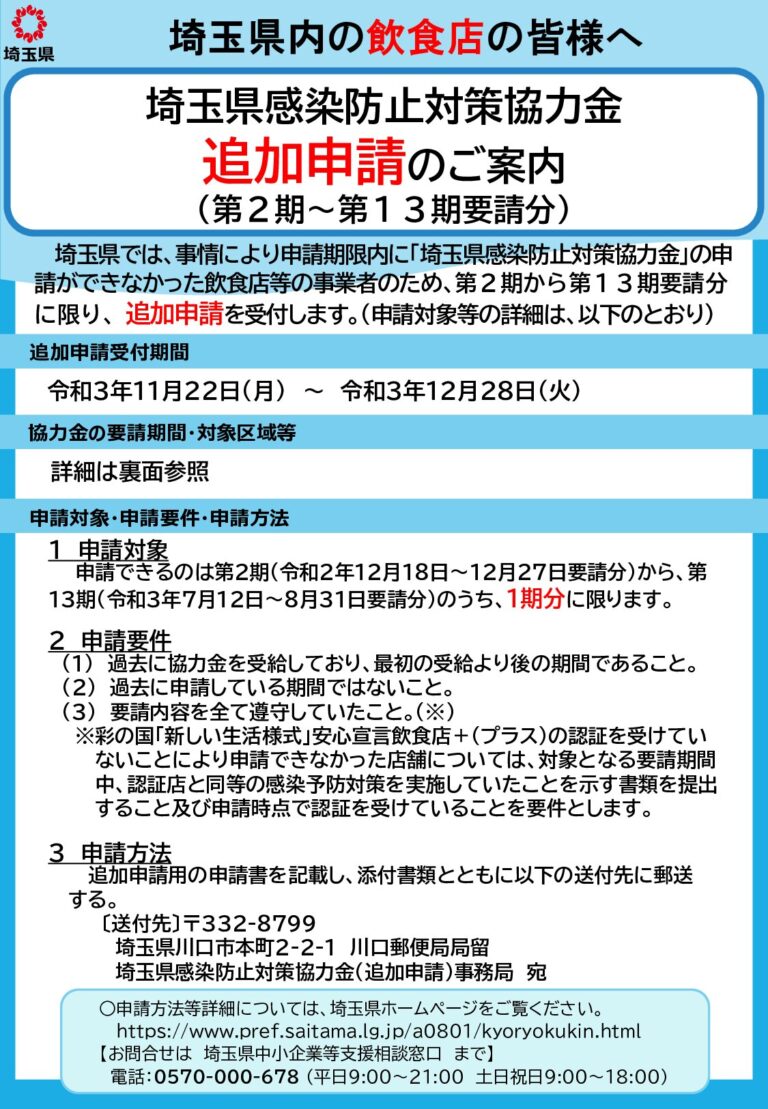 埼玉県

埼玉県内の飲食店の皆様へ

埼玉県感染防止対策協力金
追加申請のご案内
（第２期～第１３期要請分）

埼玉県では、事情により申請期限内に「埼玉県感染防止対策協力金」の申請ができなかった飲食店等の事業者のため、第２期から第１３期要請分に限り、追加申請を受付します。（申請対象等の詳細は、以下のとおり）

追加申請受付期間

令和3年11月22日（月） ～ 令和3年12月28日（火）

協力金の要請期間・対象区域等

詳細は裏面参照

申請対象・申請要件・申請方法

1 申請対象
申請できるのは第2期（令和2年12月18日～12月27日要請分）から、第13期（令和3年7月12日～8月31日要請分）のうち、1期分に限ります。

2 申請要件
（1） 過去に協力金を受給しており、最初の受給より後の期間であること。
（2） 過去に申請している期間ではないこと。
（3） 要請内容を全て遵守していたこと。（※）
※彩の国「新しい生活様式」安心宣言飲食店＋（プラス）の認証を受けていないことにより申請できなかった店舗については、対象となる要請期間中、認証店と同等の感染予防対策を実施していたことを示す書類を提出すること及び申請時点で認証を受けていることを要件とします。

3 申請方法
追加申請用の申請書を記載し、添付書類とともに以下の送付先に郵送する。
〔送付先〕〒332-8799
埼玉県川口市本町2-2-1 川口郵便局局留
埼玉県感染防止対策協力金（追加申請）事務局 宛

○申請方法等詳細については、埼玉県ホームページをご覧ください。
https://www.pref.saitama.lg.jp/a0801/kyoryokukin.html
【お問合せは 埼玉県中小企業等支援相談窓口 まで】
電話：0570-000-678（平日9:00～21:00 土日祝日9:00～18:00）